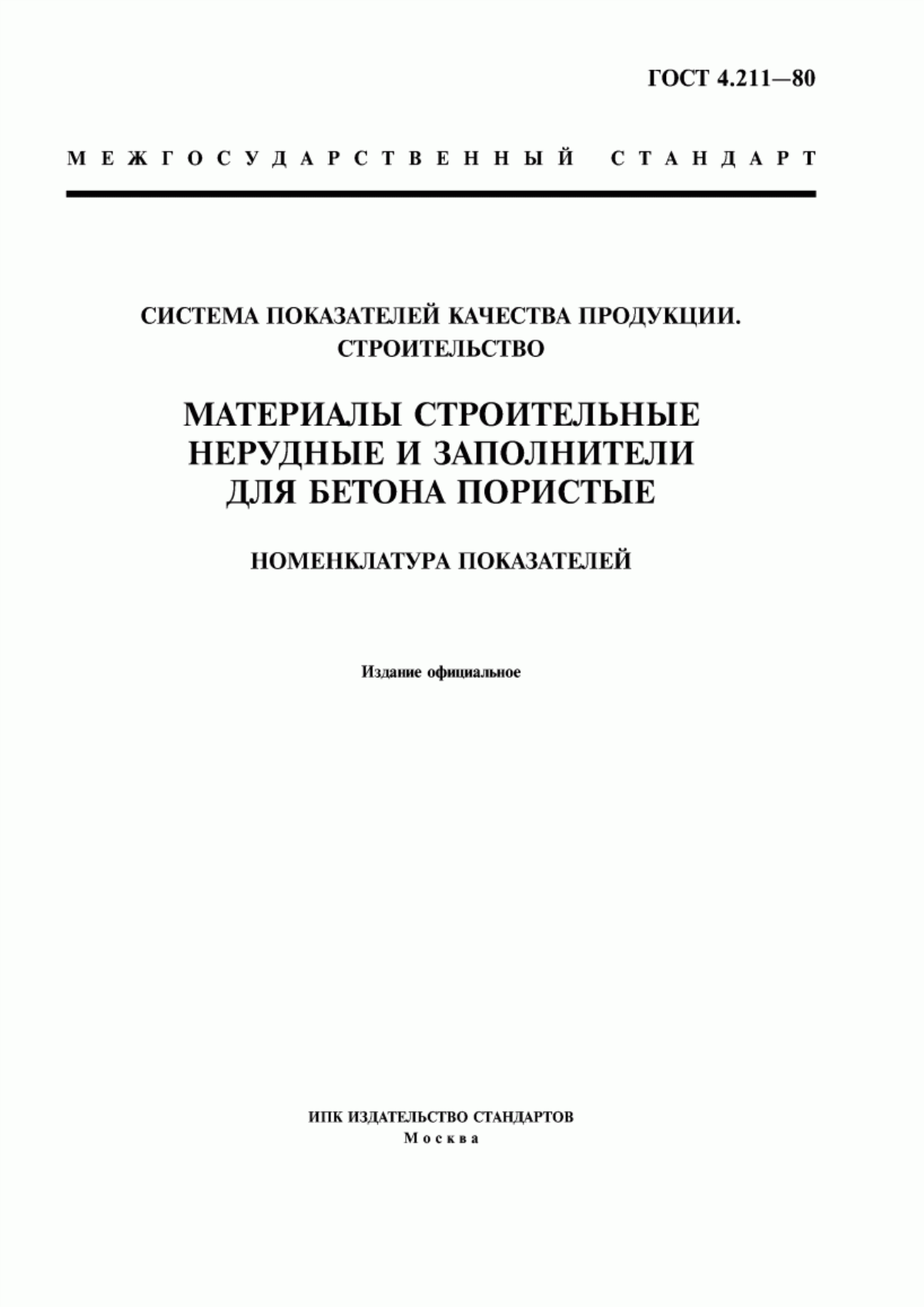 ГОСТ 4.211—80

МЕЖГОСУДАРСТВЕННЫЙ СТАНДАРТ

СИСТЕМА ПОКАЗАТЕЛЕЙ КАЧЕСТВА ПРОДУКЦИИ. СТРОИТЕЛЬСТВО

МАТЕРИАЛЫ СТРОИТЕЛЬНЫЕ НЕРУДНЫЕ И ЗАПОЛНИТЕЛИ ДЛЯ БЕТОНА ПОРИСТЫЕ

НОМЕНКЛАТУРА ПОКАЗАТЕЛЕЙ

Издание официальное

ИПК ИЗДАТЕЛЬСТВО СТАНДАРТОВ
Москва